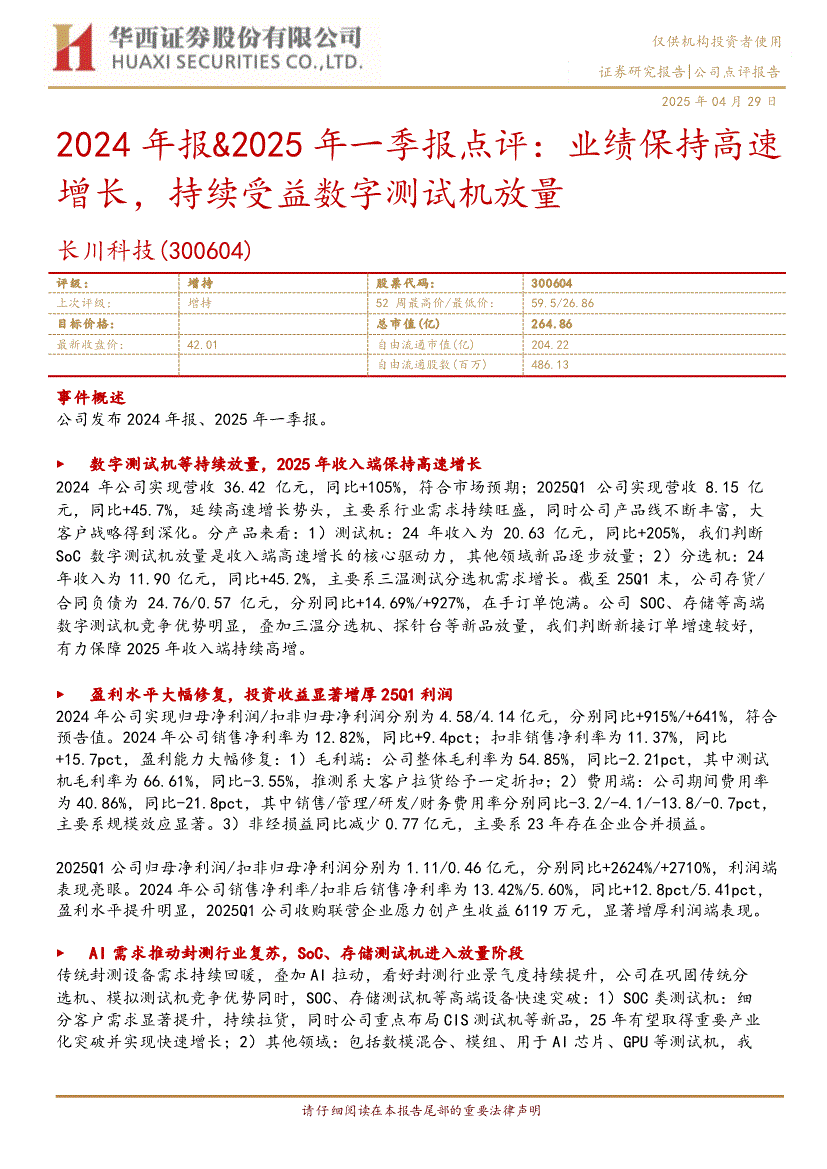 华西证券股份有限公司
HUAXI SECURITIES CO.,LTD.

仅供机构投资者使用
证券研究报告|公司点评报告
2025 年 04 月 29 日

2024 年报&2025 年一季报点评：业绩保持高速增长，持续受益数字测试机放量

长川科技(300604)

| 评级： | 增持 | 股票代码： | 300604 |
|---|---|---|---|
| 上次评级： | 增持 | 52 周最高价/最低价： | 59.5/26.86 |
| 目标价格： | | 总市值(亿) | 264.86 |
| 最新收盘价： | 42.01 | 自由流通市值(亿) | 204.22 |
| | | 自由流通股数(百万) | 486.13 |

事件概述
公司发布 2024 年报、2025 年一季报。

▶ 数字测试机等持续放量，2025 年收入端保持高速增长
2024 年公司实现营收 36.42 亿元，同比+105%，符合市场预期；2025Q1 公司实现营收 8.15 亿元，同比+45.7%，延续高速增长势头，主要系行业需求持续旺盛，同时公司产品线不断丰富，大客户战略得到深化。分产品来看：1）测试机：24 年收入为 20.63 亿元，同比+205%，我们判断 SoC 数字测试机放量是收入端高速增长的核心驱动力，其他领域新品逐步放量；2）分选机：24 年收入为 11.90 亿元，同比+45.2%，主要系三温测试分选机需求增长。截至 25Q1 末，公司存货/合同负债为 24.76/0.57 亿元，分别同比+14.69%/+927%，在手订单饱满。公司 SOC、存储等高端数字测试机竞争优势明显，叠加三温分选机、探针台等新品放量，我们判断新接订单增速较好，有力保障 2025 年收入端持续高增。

▶ 盈利水平大幅修复，投资收益显著增厚 25Q1 利润
2024 年公司实现归母净利润/扣非归母净利润分别为 4.58/4.14 亿元，分别同比+915%/+641%，符合预告值。2024 年公司销售净利率为 12.82%，同比+9.4pct；扣非销售净利率为 11.37%，同比+15.7pct，盈利能力大幅修复：1）毛利端：公司整体毛利率为 54.85%，同比-2.21pct，其中测试机毛利率为 66.61%，同比-3.55%，推测系大客户拉货给予一定折扣；2）费用端：公司期间费用率为 40.86%，同比-21.8pct，其中销售/管理/研发/财务费用率分别同比-3.2/-4.1/-13.8/-0.7pct，主要系规模效应显著。3）非经损益同比减少 0.77 亿元，主要系 23 年存在企业合并损益。

2025Q1 公司归母净利润/扣非归母净利润分别为 1.11/0.46 亿元，分别同比+2624%/+2710%，利润端表现亮眼。2024 年公司销售净利率/扣非后销售净利率为 13.42%/5.60%，同比+12.8pct/5.41pct，盈利水平提升明显，2025Q1 公司收购联营企业愿力创产生收益 6119 万元，显著增厚利润端表现。

▶ AI 需求推动封测行业复苏，SoC、存储测试机进入放量阶段
传统封测设备需求持续回暖，叠加 AI 拉动，看好封测行业景气度持续提升，公司在巩固传统分选机、模拟测试机竞争优势同时，SOC、存储测试机等高端设备快速突破：1）SOC 类测试机：细分客户需求显著提升，持续拉货，同时公司重点布局 CIS 测试机等新品，25 年有望取得重要产业化突破并实现快速增长；2）其他领域：包括数模混合、模组、用于 AI 芯片、GPU 等测试机，我

请仔细阅读在本报告尾部的重要法律声明